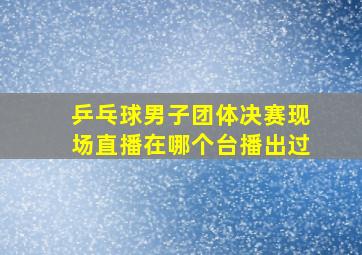 乒乓球男子团体决赛现场直播在哪个台播出过